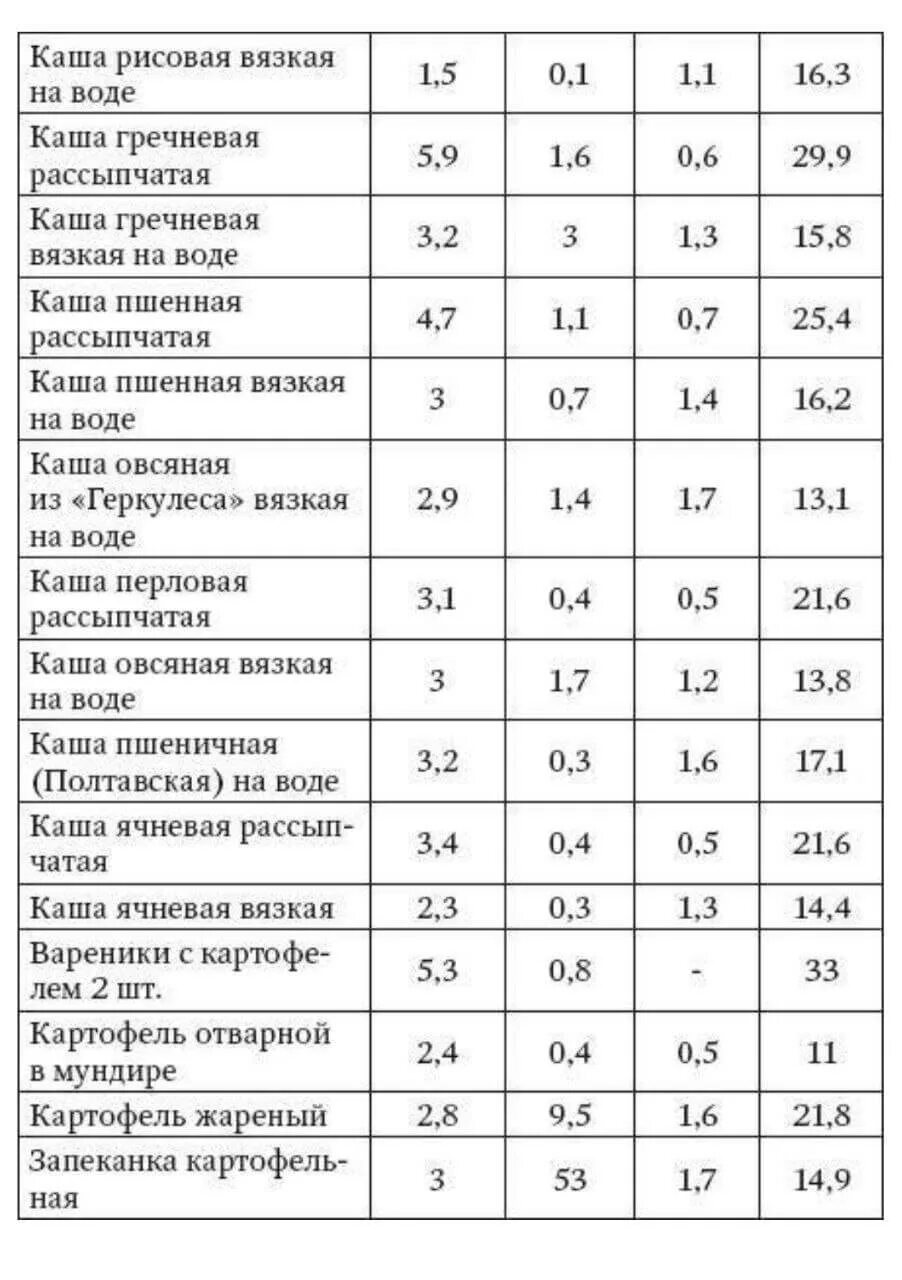 | | | | | |
|---|---|---|---|---|
| Каша рисовая вязкая на воде | 1,5 | 0,1 | 1,1 | 16,3 |
| Каша гречневая рассыпчатая | 5,9 | 1,6 | 0,6 | 29,9 |
| Каша гречневая вязкая на воде | 3,2 | 3 | 1,3 | 15,8 |
| Каша пшенная рассыпчатая | 4,7 | 1,1 | 0,7 | 25,4 |
| Каша пшенная вязкая на воде | 3 | 0,7 | 1,4 | 16,2 |
| Каша овсяная из «Геркулеса» вязкая на воде | 2,9 | 1,4 | 1,7 | 13,1 |
| Каша перловая рассыпчатая | 3,1 | 0,4 | 0,5 | 21,6 |
| Каша овсяная вязкая на воде | 3 | 1,7 | 1,2 | 13,8 |
| Каша пшеничная (Полтавская) на воде | 3,2 | 0,3 | 1,6 | 17,1 |
| Каша ячневая рассыпчатая | 3,4 | 0,4 | 0,5 | 21,6 |
| Каша ячневая вязкая | 2,3 | 0,3 | 1,3 | 14,4 |
| Вареники с картофелем 2 шт. | 5,3 | 0,8 | - | 33 |
| Картофель отварной в мундире | 2,4 | 0,4 | 0,5 | 11 |
| Картофель жареный | 2,8 | 9,5 | 1,6 | 21,8 |
| Запеканка картофельная | 3 | 53 | 1,7 | 14,9 |